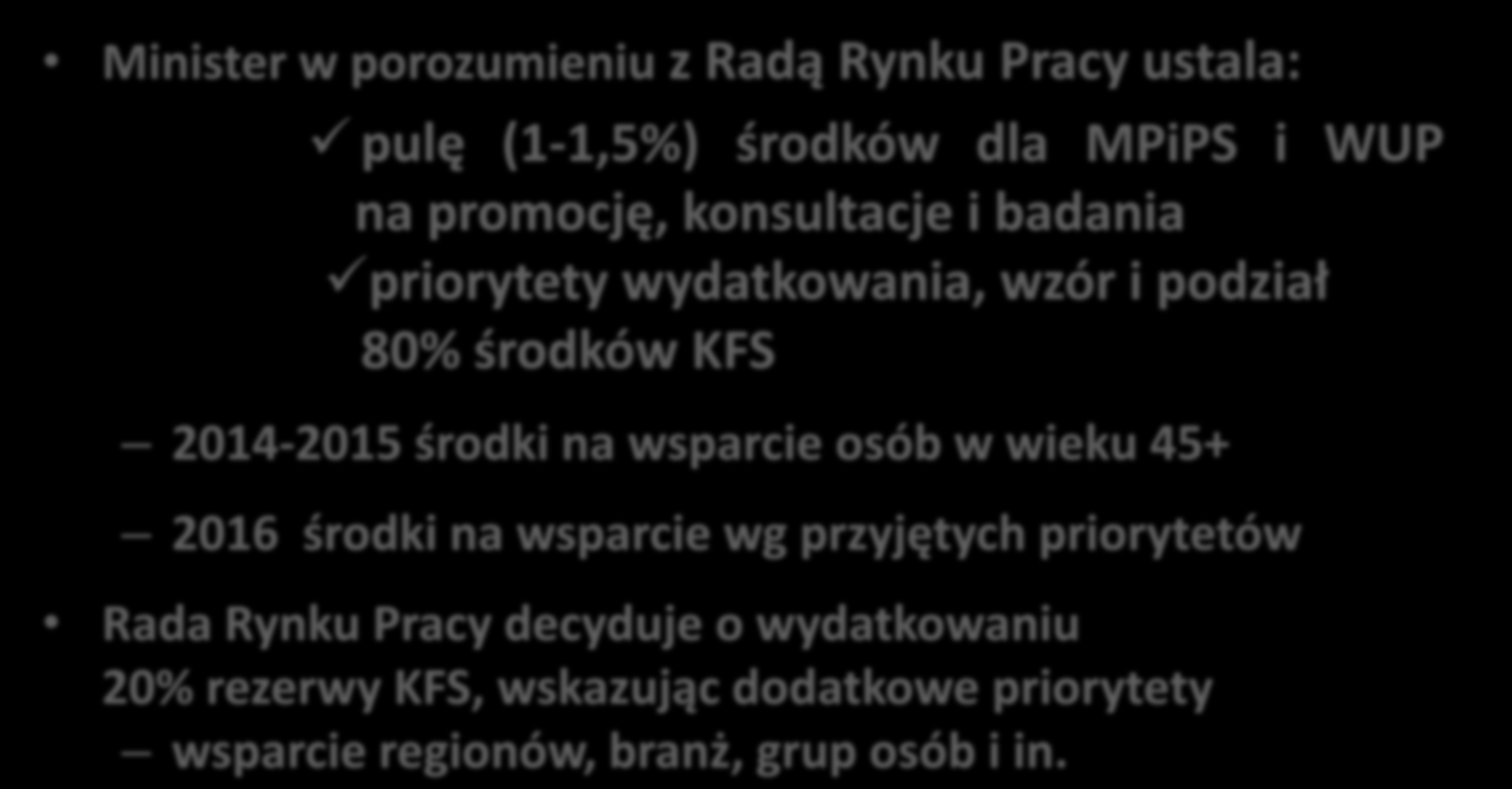 • Minister w porozumieniu z Radą Rynku Pracy ustala:

✓ pulę (1-1,5%) środków dla MPiPS i WUP na promocję, konsultacje i badania

✓ priorytety wydatkowania, wzór i podział 80% środków KFS

– 2014-2015 środki na wsparcie osób w wieku 45+

– 2016 środki na wsparcie wg przyjętych priorytetów

• Rada Rynku Pracy decyduje o wydatkowaniu 20% rezerwy KFS, wskazując dodatkowe priorytety

– wsparcie regionów, branż, grup osób i in.